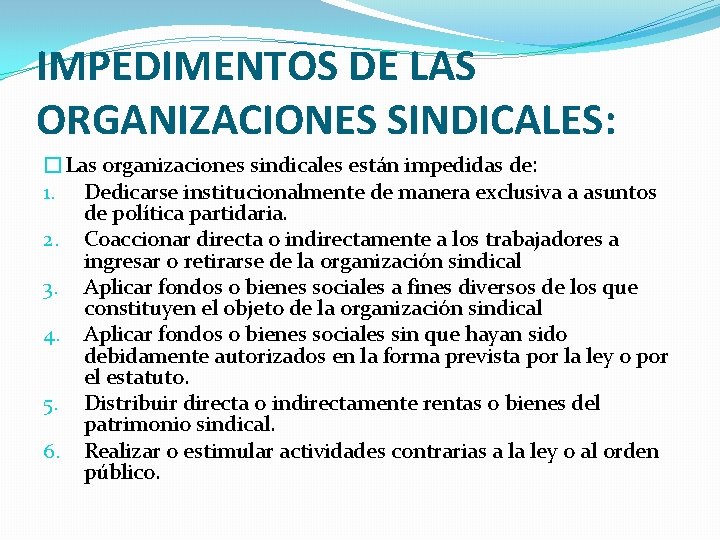 IMPEDIMENTOS DE LAS ORGANIZACIONES SINDICALES:

Las organizaciones sindicales están impedidas de:

1. Dedicarse institucionalmente de manera exclusiva a asuntos de política partidaria.
2. Coaccionar directa o indirectamente a los trabajadores a ingresar o retirarse de la organización sindical
3. Aplicar fondos o bienes sociales a fines diversos de los que constituyen el objeto de la organización sindical
4. Aplicar fondos o bienes sociales sin que hayan sido debidamente autorizados en la forma prevista por la ley o por el estatuto.
5. Distribuir directa o indirectamente rentas o bienes del patrimonio sindical.
6. Realizar o estimular actividades contrarias a la ley o al orden público.